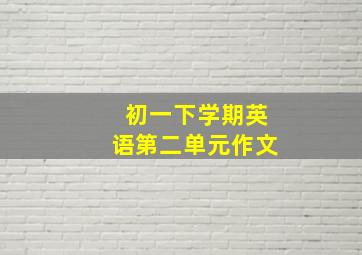 初一下学期英语第二单元作文